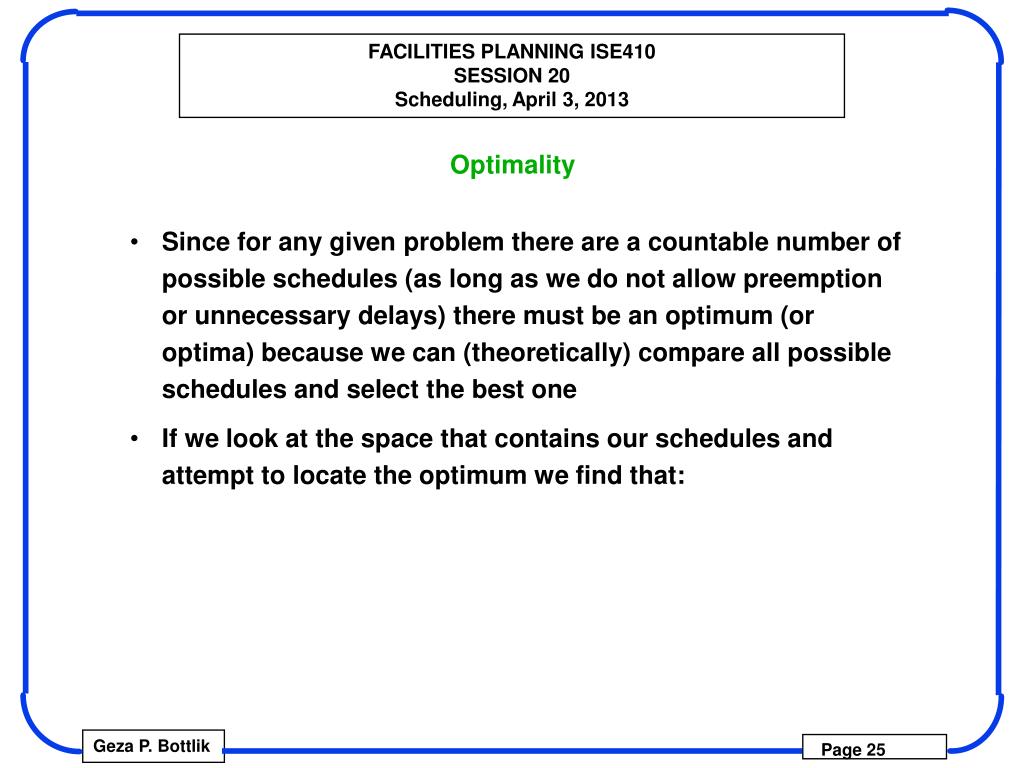 FACILITIES PLANNING ISE410
SESSION 20
Scheduling, April 3, 2013

Optimality

• Since for any given problem there are a countable number of possible schedules (as long as we do not allow preemption or unnecessary delays) there must be an optimum (or optima) because we can (theoretically) compare all possible schedules and select the best one

• If we look at the space that contains our schedules and attempt to locate the optimum we find that:

Geza P. Bottlik

Page 25